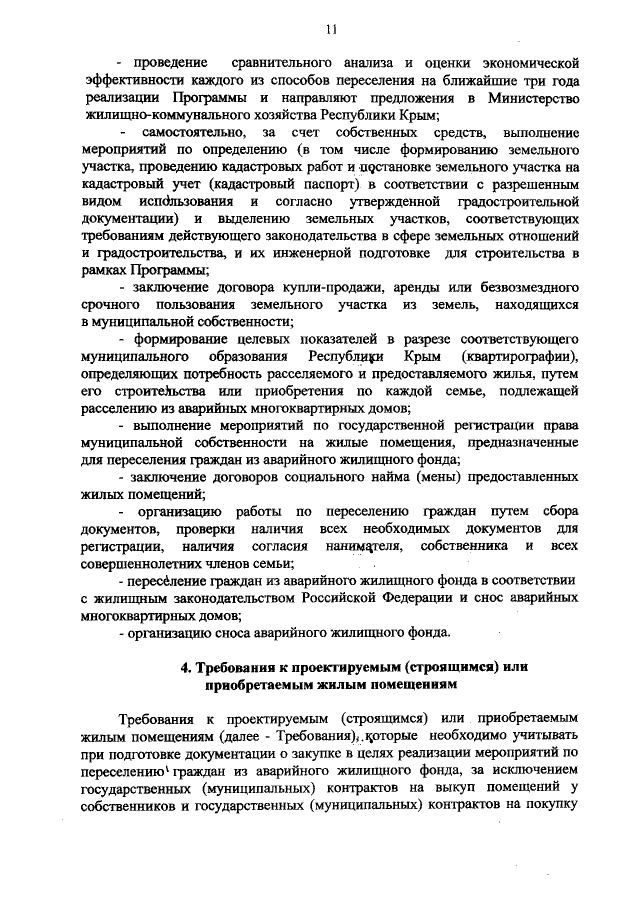 11

- проведение сравнительного анализа и оценки экономической эффективности каждого из способов переселения на ближайшие три года реализации Программы и направляют предложения в Министерство жилищно-коммунального хозяйства Республики Крым;

- самостоятельно, за счет собственных средств, выполнение мероприятий по определению (в том числе формированию земельного участка, проведению кадастровых работ и постановке земельного участка на кадастровый учет (кадастровый паспорт) в соответствии с разрешенным видом использования и согласно утвержденной градостроительной документации) и выделению земельных участков, соответствующих требованиям действующего законодательства в сфере земельных отношений и градостроительства, и их инженерной подготовке для строительства в рамках Программы;

- заключение договора купли-продажи, аренды или безвозмездного срочного пользования земельного участка из земель, находящихся в муниципальной собственности;

- формирование целевых показателей в разрезе соответствующего муниципального образования Республики Крым (квартирографии), определяющих потребность расселяемого и предоставляемого жилья, путем его строительства или приобретения по каждой семье, подлежащей расселению из аварийных многоквартирных домов;

- выполнение мероприятий по государственной регистрации права муниципальной собственности на жилые помещения, предназначенные для переселения граждан из аварийного жилищного фонда;

- заключение договоров социального найма (мены) предоставленных жилых помещений;

- организацию работы по переселению граждан путем сбора документов, проверки наличия всех необходимых документов для регистрации, наличия согласия нанимателя, собственника и всех совершеннолетних членов семьи;

- переселение граждан из аварийного жилищного фонда в соответствии с жилищным законодательством Российской Федерации и снос аварийных многоквартирных домов;

- организацию сноса аварийного жилищного фонда.

4. Требования к проектируемым (строящимся) или приобретаемым жилым помещениям

Требования к проектируемым (строящимся) или приобретаемым жилым помещениям (далее - Требования), которые необходимо учитывать при подготовке документации о закупке в целях реализации мероприятий по переселению граждан из аварийного жилищного фонда, за исключением государственных (муниципальных) контрактов на выкуп помещений у собственников и государственных (муниципальных) контрактов на покупку